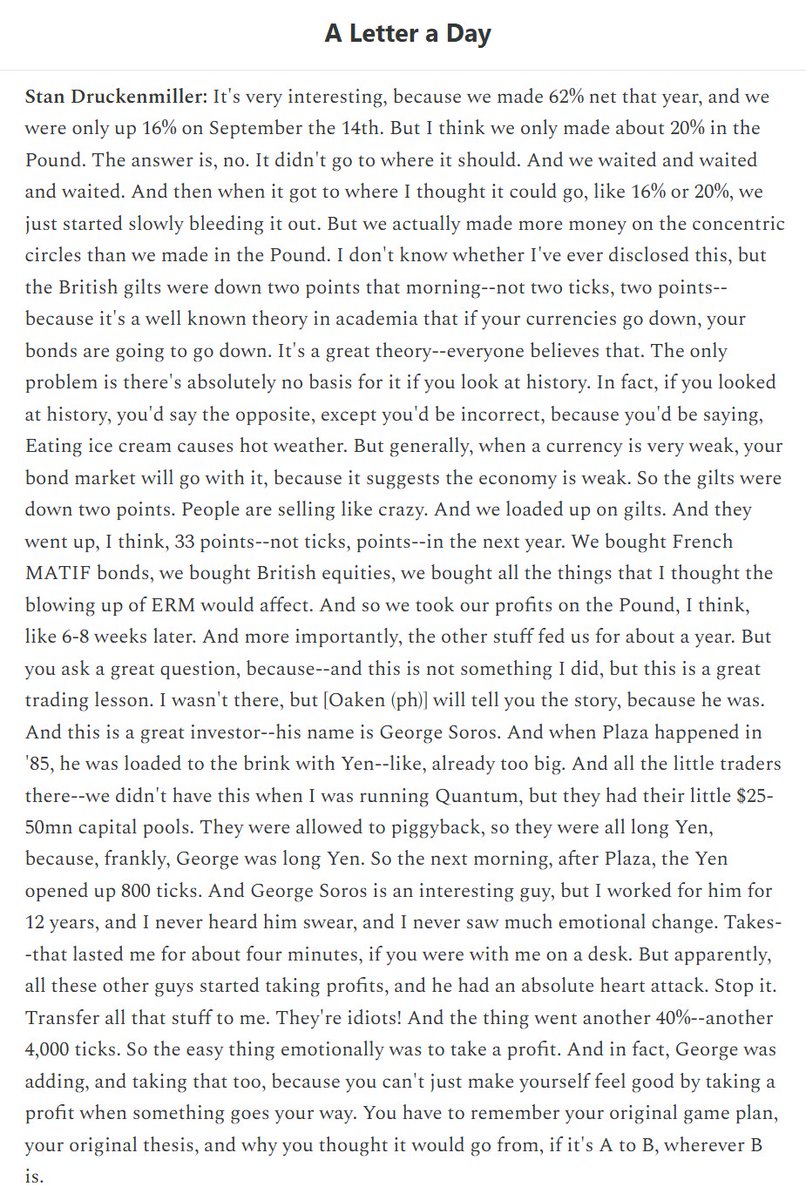 A Letter a Day

Stan Druckenmiller: It's very interesting, because we made 62% net that year, and we were only up 16% on September the 14th. But I think we only made about 20% in the Pound. The answer is, no. It didn't go to where it should. And we waited and waited and waited. And then when it got to where I thought it could go, like 16% or 20%, we just started slowly bleeding it out. But we actually made more money on the concentric circles than we made in the Pound. I don't know whether I've ever disclosed this, but the British gilts were down two points that morning--not two ticks, two points--because it's a well known theory in academia that if your currencies go down, your bonds are going to go down. It's a great theory--everyone believes that. The only problem is there's absolutely no basis for it if you look at history. In fact, if you looked at history, you'd say the opposite, except you'd be incorrect, because you'd be saying, Eating ice cream causes hot weather. But generally, when a currency is very weak, your bond market will go with it, because it suggests the economy is weak. So the gilts were down two points. People are selling like crazy. And we loaded up on gilts. And they went up, I think, 33 points--not ticks, points--in the next year. We bought French MATIF bonds, we bought British equities, we bought all the things that I thought the blowing up of ERM would affect. And so we took our profits on the Pound, I think, like 6-8 weeks later. And more importantly, the other stuff fed us for about a year. But you ask a great question, because--and this is not something I did, but this is a great trading lesson. I wasn't there, but [Oaken (ph)] will tell you the story, because he was. And this is a great investor--his name is George Soros. And when Plaza happened in '85, he was loaded to the brink with Yen--like, already too big. And all the little traders there--we didn't have this when I was running Quantum, but they had their little $25-50mn capital pools. They were allowed to piggyback, so they were all long Yen, because, frankly, George was long Yen. So the next morning, after Plaza, the Yen opened up 800 ticks. And George Soros is an interesting guy, but I worked for him for 12 years, and I never heard him swear, and I never saw much emotional change. Takes--that lasted me for about four minutes, if you were with me on a desk. But apparently, all these other guys started taking profits, and he had an absolute heart attack. Stop it. Transfer all that stuff to me. They're idiots! And the thing went another 40%--another 4,000 ticks. So the easy thing emotionally was to take a profit. And in fact, George was adding, and taking that too, because you can't just make yourself feel good by taking a profit when something goes your way. You have to remember your original game plan, your original thesis, and why you thought it would go from, if it's A to B, wherever B is.